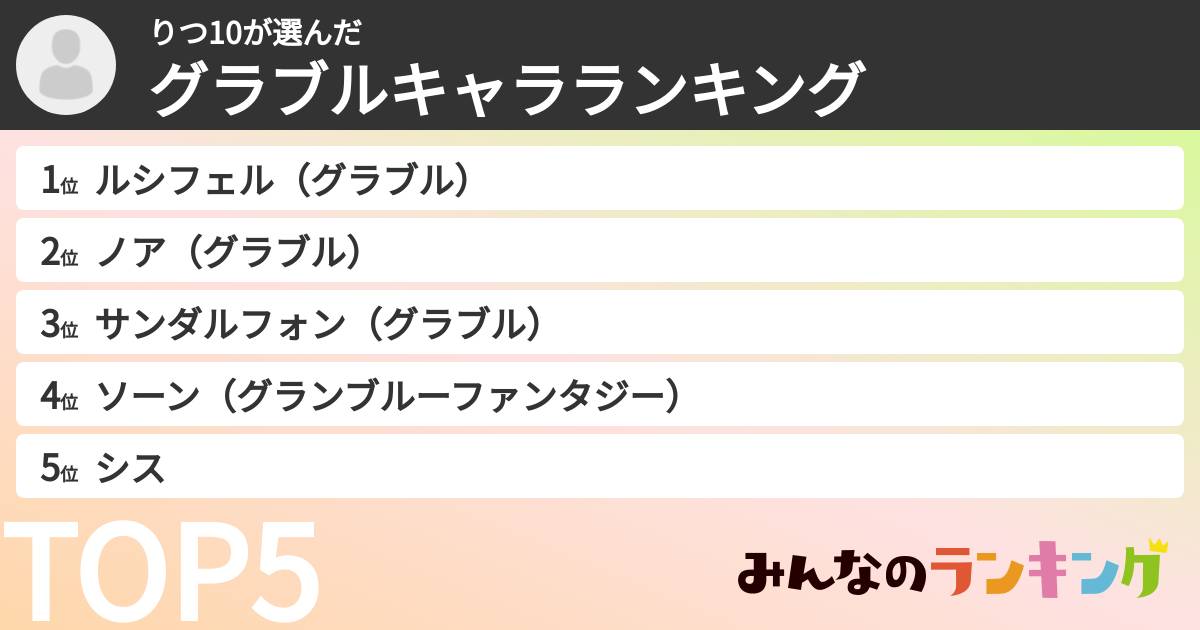 りつ10が選んだ
グラブルキャラランキング

1位 ルシフェル（グラブル）
2位 ノア（グラブル）
3位 サンダルフォン（グラブル）
4位 ソーン（グランブルーファンタジー）
5位 シス

TOP5

みんなのランキング